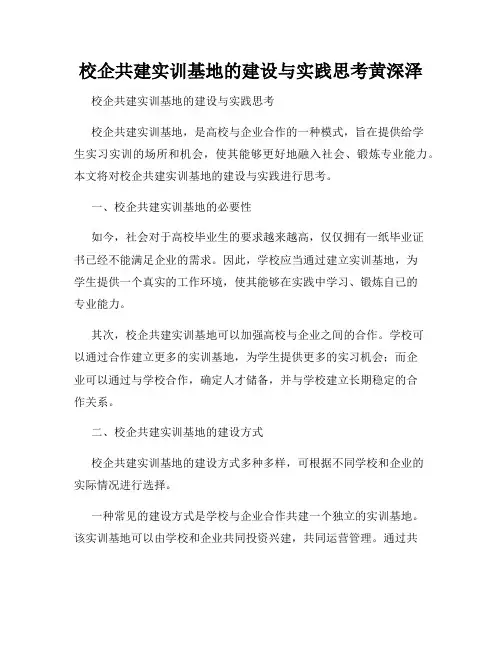 校企共建实训基地的建设与实践思考黄深泽

校企共建实训基地的建设与实践思考

校企共建实训基地，是高校与企业合作的一种模式，旨在提供给学生实习实训的场所和机会，使其能够更好地融入社会、锻炼专业能力。本文将对校企共建实训基地的建设与实践进行思考。

一、校企共建实训基地的必要性

如今，社会对于高校毕业生的要求越来越高，仅仅拥有一纸毕业证书已经不能满足企业的需求。因此，学校应当通过建立实训基地，为学生提供一个真实的工作环境，使其能够在实践中学习、锻炼自己的专业能力。

其次，校企共建实训基地可以加强高校与企业之间的合作。学校可以通过合作建立更多的实训基地，为学生提供更多的实习机会；而企业可以通过与学校合作，确定人才储备，并与学校建立长期稳定的合作关系。

二、校企共建实训基地的建设方式

校企共建实训基地的建设方式多种多样，可根据不同学校和企业的实际情况进行选择。

一种常见的建设方式是学校与企业合作共建一个独立的实训基地。该实训基地可以由学校和企业共同投资兴建，共同运营管理。通过共